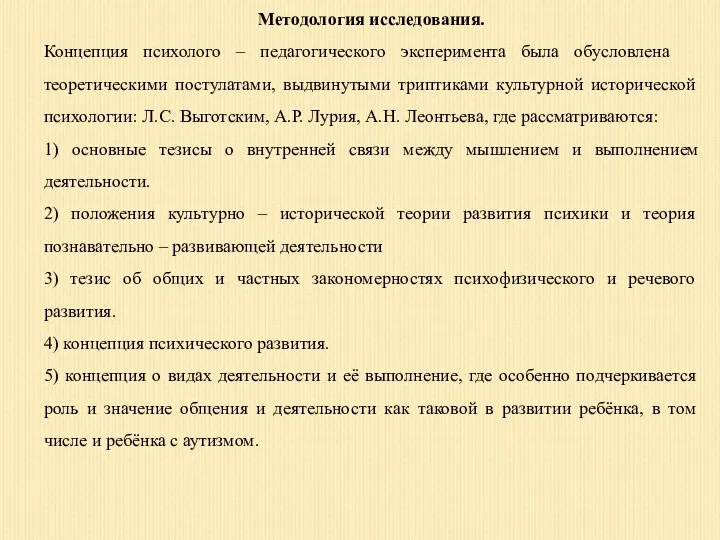 Методология исследования.

Концепция психолого – педагогического эксперимента была обусловлена теоретическими постулатами, выдвинутыми триптиками культурной исторической психологии: Л.С. Выготским, А.Р. Лурия, А.Н. Леонтьева, где рассматриваются:

1) основные тезисы о внутренней связи между мышлением и выполнением деятельности.

2) положения культурно – исторической теории развития психики и теория познавательно – развивающей деятельности

3) тезис об общих и частных закономерностях психофизического и речевого развития.

4) концепция психического развития.

5) концепция о видах деятельности и её выполнение, где особенно подчеркивается роль и значение общения и деятельности как таковой в развитии ребёнка, в том числе и ребёнка с аутизмом.